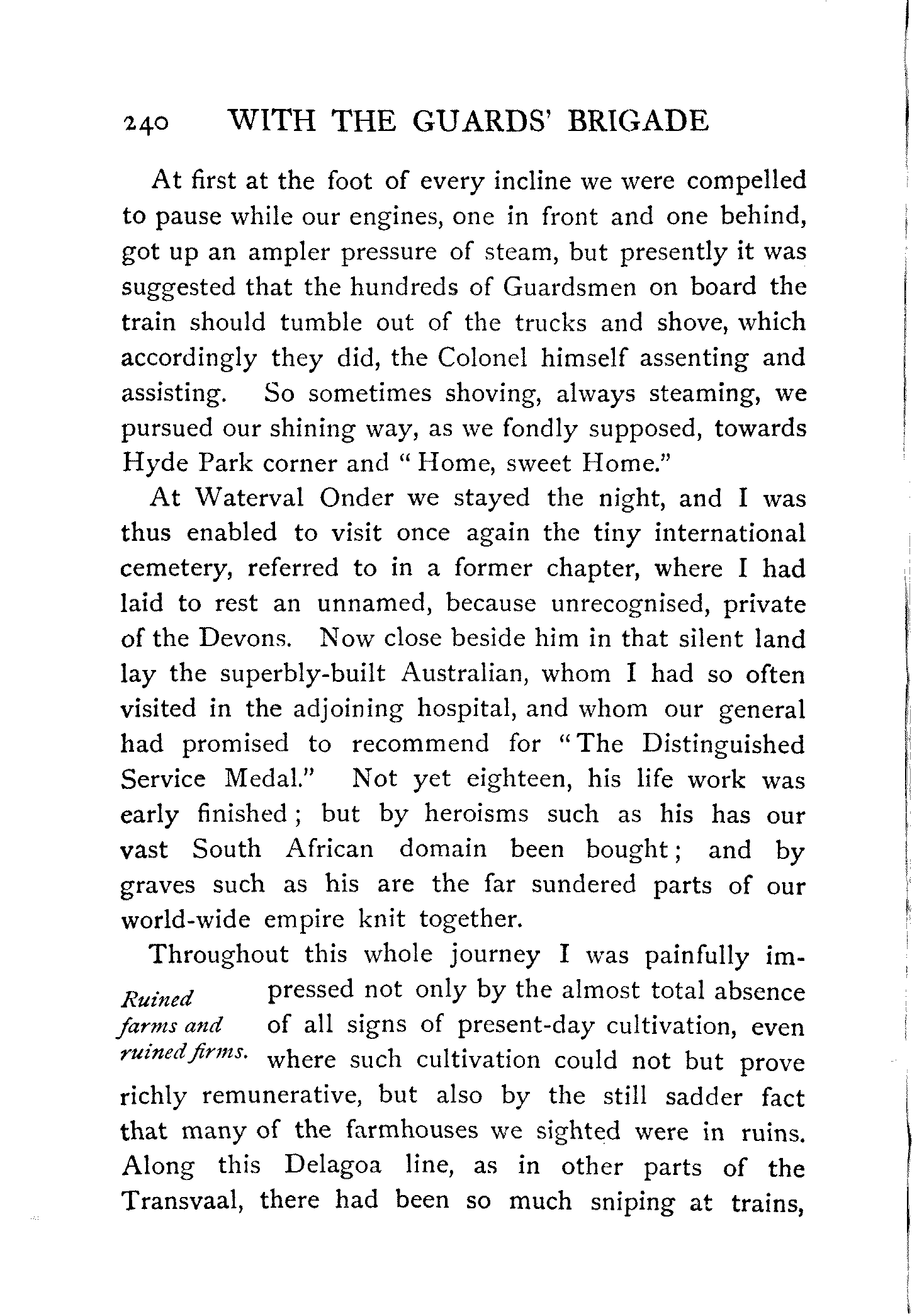 240 WITH THE GUARDS' BRIGADE

At first at the foot of every incline we were compelled to pause while our engines, one in front and one behind, got up an ampler pressure of steam, but presently it was suggested that the hundreds of Guardsmen on board the train should tumble out of the trucks and shove, which accordingly they did, the Colonel himself assenting and assisting. So sometimes shoving, always steaming, we pursued our shining way, as we fondly supposed, towards Hyde Park corner and "Home, sweet Home."

At Waterval Onder we stayed the night, and I was thus enabled to visit once again the tiny international cemetery, referred to in a former chapter, where I had laid to rest an unnamed, because unrecognised, private of the Devons. Now close beside him in that silent land lay the superbly-built Australian, whom I had so often visited in the adjoining hospital, and whom our general had promised to recommend for "The Distinguished Service Medal." Not yet eighteen, his life work was early finished; but by heroisms such as his has our vast South African domain been bought; and by graves such as his are the far sundered parts of our world-wide empire knit together.

Ruined farms and ruined firms.

Throughout this whole journey I was painfully impressed not only by the almost total absence of all signs of present-day cultivation, even where such cultivation could not but prove richly remunerative, but also by the still sadder fact that many of the farmhouses we sighted were in ruins. Along this Delagoa line, as in other parts of the Transvaal, there had been so much sniping at trains,